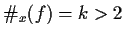 $\#_x(f) = k > 2$